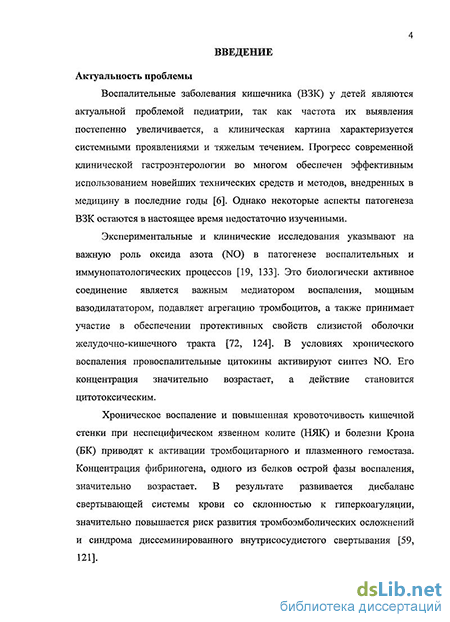 4

ВВЕДЕНИЕ

Актуальность проблемы

Воспалительные заболевания кишечника (ВЗК) у детей являются актуальной проблемой педиатрии, так как частота их выявления постепенно увеличивается, а клиническая картина характеризуется системными проявлениями и тяжелым течением. Прогресс современной клинической гастроэнтерологии во многом обеспечен эффективным использованием новейших технических средств и методов, внедренных в медицину в последние годы [6]. Однако некоторые аспекты патогенеза ВЗК остаются в настоящее время недостаточно изученными.

Экспериментальные и клинические исследования указывают на важную роль оксида азота (NO) в патогенезе воспалительных и иммунопатологических процессов [19, 133]. Это биологически активное соединение является важным медиатором воспаления, мощным вазодилататором, подавляет агрегацию тромбоцитов, а также принимает участие в обеспечении протективных свойств слизистой оболочки желудочно-кишечного тракта [72, 124]. В условиях хронического воспаления провоспалительные цитокины активируют синтез NO. Его концентрация значительно возрастает, а действие становится цитотоксическим.

Хроническое воспаление и повышенная кровоточивость кишечной стенки при неспецифическом язвенном колите (НЯК) и болезни Крона (БК) приводят к активации тромбоцитарного и плазменного гемостаза. Концентрация фибриногена, одного из белков острой фазы воспаления, значительно возрастает. В результате развивается дисбаланс свертывающей системы крови со склонностью к гиперкоагуляции, значительно повышается риск развития тромбоэмболических осложнений и синдрома диссеминированного внутрисосудистого свертывания [59, 121].

dsLib.net
библиотека диссертаций